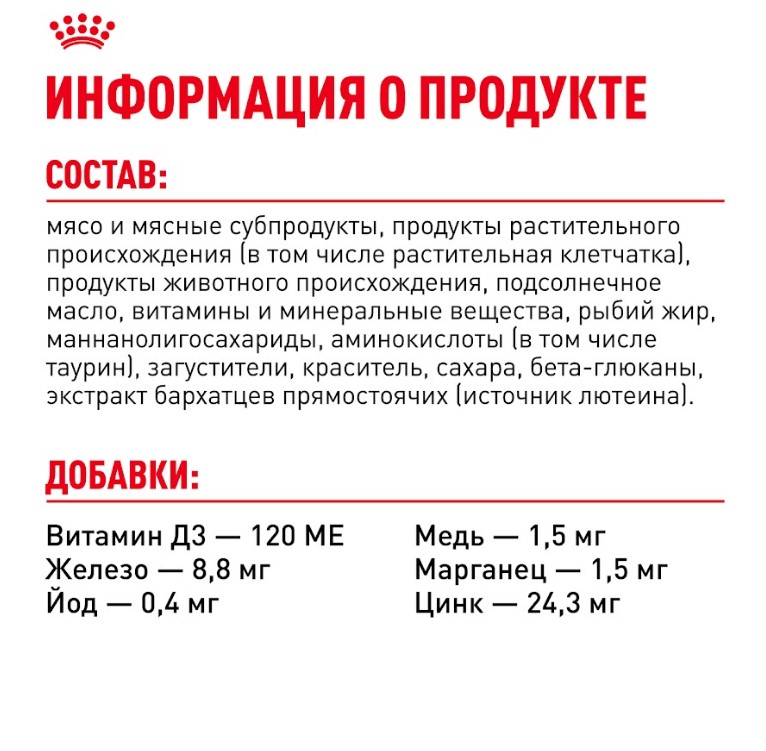 ИНФОРМАЦИЯ О ПРОДУКТЕ

СОСТАВ:

мясо и мясные субпродукты, продукты растительного происхождения (в том числе растительная клетчатка), продукты животного происхождения, подсолнечное масло, витамины и минеральные вещества, рыбий жир, маннанолигосахариды, аминокислоты (в том числе таурин), загустители, краситель, сахара, бета-глюканы, экстракт бархатцев прямостоячих (источник лютеина).

ДОБАВКИ:

Витамин Д3 — 120 МЕ
Железо — 8,8 мг
Йод — 0,4 мг

Медь — 1,5 мг
Марганец — 1,5 мг
Цинк — 24,3 мг